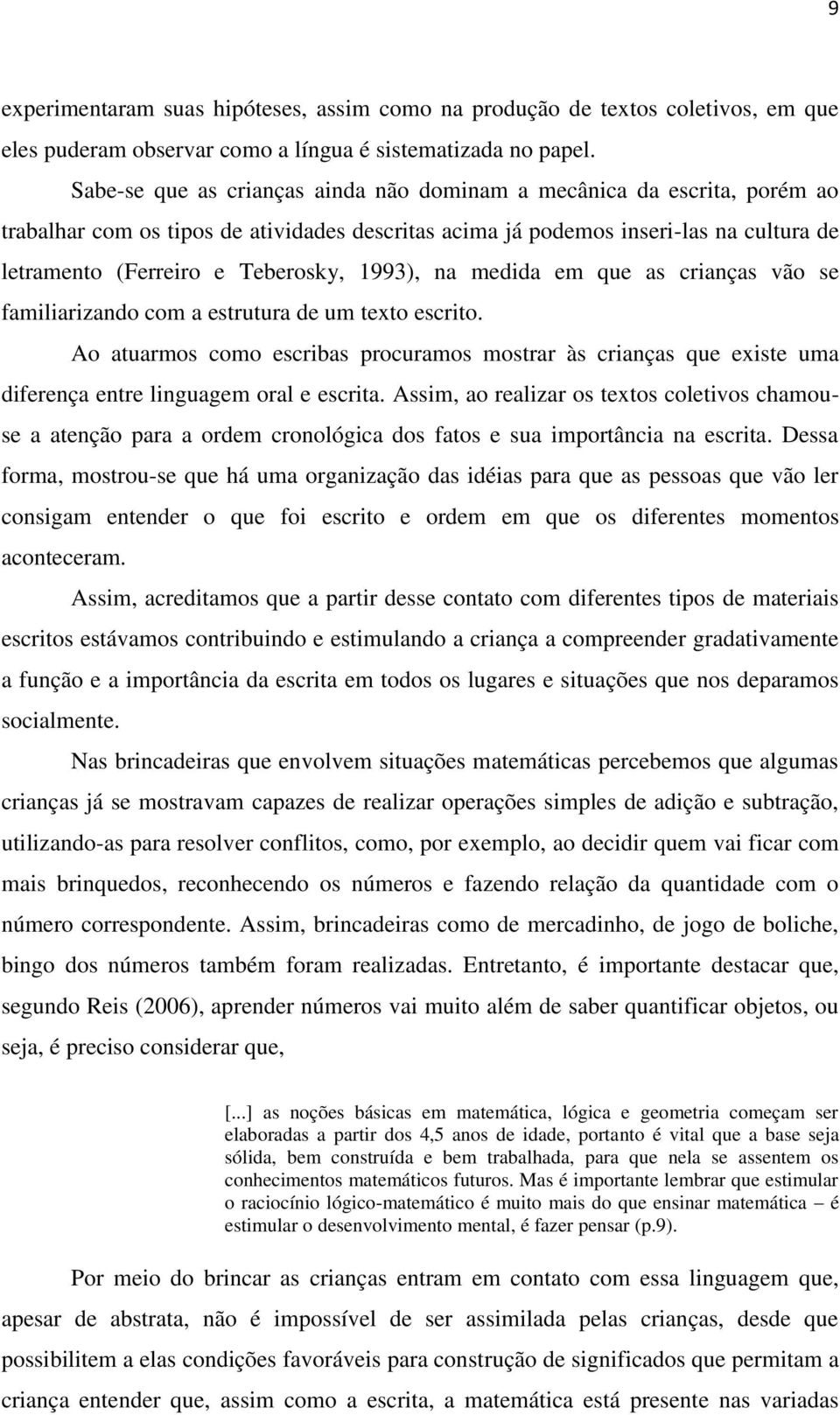 9

experimentaram suas hipóteses, assim como na produção de textos coletivos, em que eles puderam observar como a língua é sistematizada no papel.

Sabe-se que as crianças ainda não dominam a mecânica da escrita, porém ao trabalhar com os tipos de atividades descritas acima já podemos inseri-las na cultura de letramento (Ferreiro e Teberosky, 1993), na medida em que as crianças vão se familiarizando com a estrutura de um texto escrito.

Ao atuarmos como escribas procuramos mostrar às crianças que existe uma diferença entre linguagem oral e escrita. Assim, ao realizar os textos coletivos chamou-se a atenção para a ordem cronológica dos fatos e sua importância na escrita. Dessa forma, mostrou-se que há uma organização das idéias para que as pessoas que vão ler consigam entender o que foi escrito e ordem em que os diferentes momentos aconteceram.

Assim, acreditamos que a partir desse contato com diferentes tipos de materiais escritos estávamos contribuindo e estimulando a criança a compreender gradativamente a função e a importância da escrita em todos os lugares e situações que nos deparamos socialmente.

Nas brincadeiras que envolvem situações matemáticas percebemos que algumas crianças já se mostravam capazes de realizar operações simples de adição e subtração, utilizando-as para resolver conflitos, como, por exemplo, ao decidir quem vai ficar com mais brinquedos, reconhecendo os números e fazendo relação da quantidade com o número correspondente. Assim, brincadeiras como de mercadinho, de jogo de boliche, bingo dos números também foram realizadas. Entretanto, é importante destacar que, segundo Reis (2006), aprender números vai muito além de saber quantificar objetos, ou seja, é preciso considerar que,

[...] as noções básicas em matemática, lógica e geometria começam ser elaboradas a partir dos 4,5 anos de idade, portanto é vital que a base seja sólida, bem construída e bem trabalhada, para que nela se assentem os conhecimentos matemáticos futuros. Mas é importante lembrar que estimular o raciocínio lógico-matemático é muito mais do que ensinar matemática – é estimular o desenvolvimento mental, é fazer pensar (p.9).

Por meio do brincar as crianças entram em contato com essa linguagem que, apesar de abstrata, não é impossível de ser assimilada pelas crianças, desde que possibilitem a elas condições favoráveis para construção de significados que permitam a criança entender que, assim como a escrita, a matemática está presente nas variadas